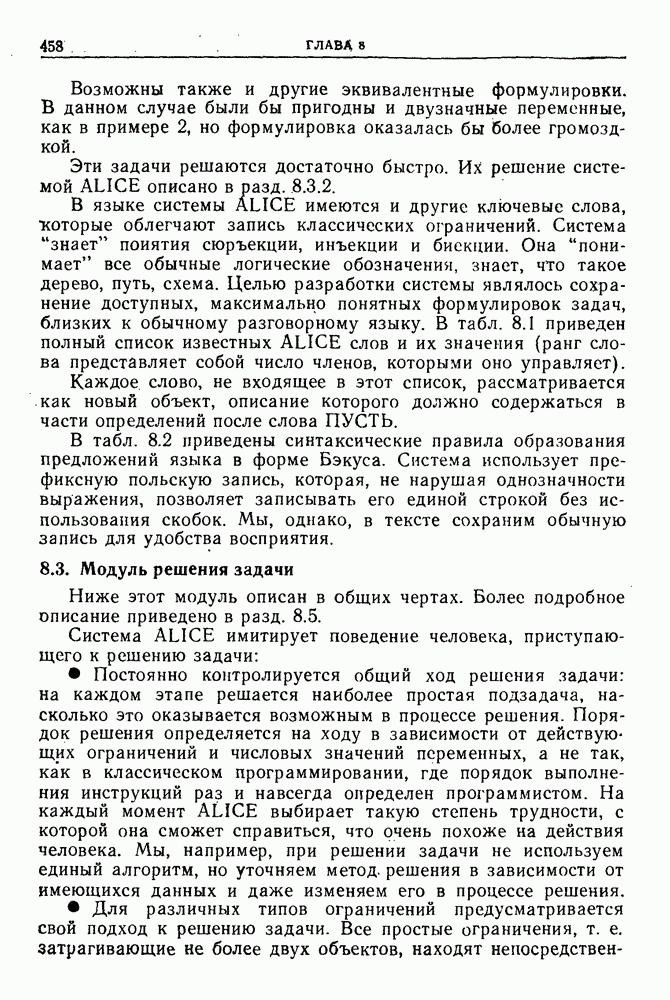 458 ГЛАВА 8

Возможны также и другие эквивалентные формулировки. В данном случае были бы пригодны и двузначные переменные, как в примере 2, но формулировка оказалась бы более громоздкой.

Эти задачи решаются достаточно быстро. Их решение системой ALICE описано в разд. 8.3.2.

В языке системы ALICE имеются и другие ключевые слова, которые облегчают запись классических ограничений. Система "знает" понятия сюръекции, инъекции и биекции. Она "понимает" все обычные логические обозначения, знает, что такое дерево, путь, схема. Целью разработки системы являлось сохранение доступных, максимально понятных формулировок задач, близких к обычному разговорному языку. В табл. 8.1 приведен полный список известных ALICE слов и их значения (ранг слова представляет собой число членов, которыми оно управляет).

Каждое слово, не входящее в этот список, рассматривается как новый объект, описание которого должно содержаться в части определений после слова ПУСТЬ.

В табл. 8.2 приведены синтаксические правила образования предложений языка в форме Бэкуса. Система использует префиксную польскую запись, которая, не нарушая однозначности выражения, позволяет записывать его единой строкой без использования скобок. Мы, однако, в тексте сохраним обычную запись для удобства восприятия.

8.3. Модуль решения задачи

Ниже этот модуль описан в общих чертах. Более подробное описание приведено в разд. 8.5.

Система ALICE имитирует поведение человека, приступающего к решению задачи:

● Постоянно контролируется общий ход решения задачи: на каждом этапе решается наиболее простая подзадача, насколько это оказывается возможным в процессе решения. Порядок решения определяется на ходу в зависимости от действующих ограничений и числовых значений переменных, а не так, как в классическом программировании, где порядок выполнения инструкций раз и навсегда определен программистом. На каждый момент ALICE выбирает такую степень трудности, с которой она сможет справиться, что очень похоже на действия человека. Мы, например, при решении задачи не используем единый алгоритм, но уточняем метод решения в зависимости от имеющихся данных и даже изменяем его в процессе решения.

● Для различных типов ограничений предусматривается свой подход к решению задачи. Все простые ограничения, т. е. затрагивающие не более двух объектов, находят непосредствен-